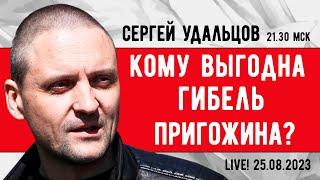 СЕРГЕЙ УДАЛЬЦОВ 21.30 МСК

КОМУ ВЫГОДНА ГИБЕЛЬ ПРИГОЖИНА?

LIVE! 25.08.2023